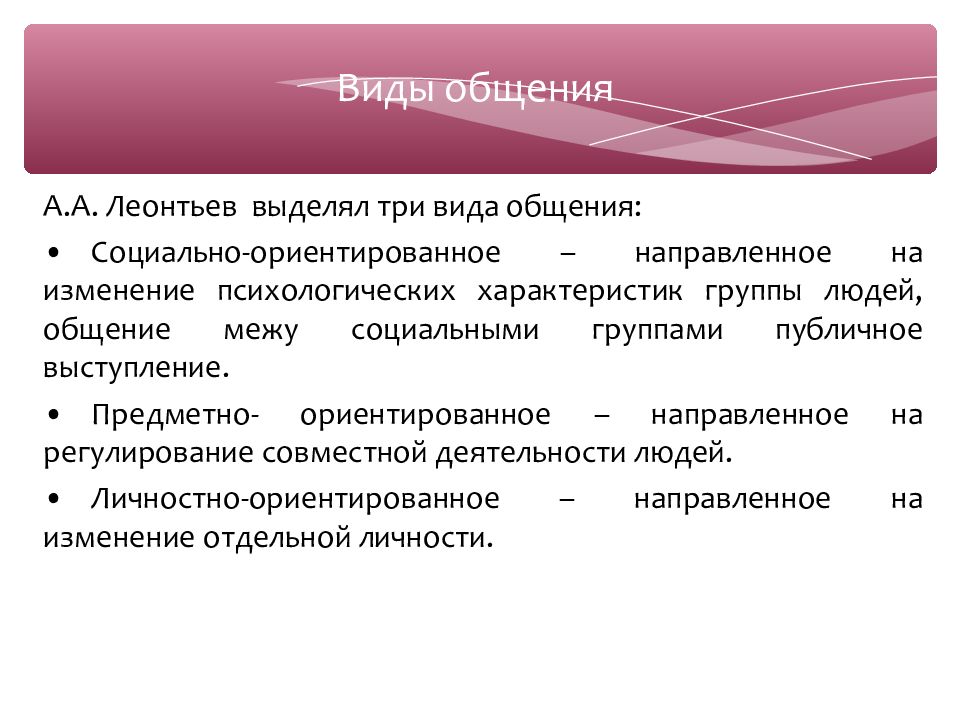 Виды общения

А.А. Леонтьев выделял три вида общения:

• Социально-ориентированное – направленное на изменение психологических характеристик группы людей, общение межу социальными группами публичное выступление.

• Предметно- ориентированное – направленное на регулирование совместной деятельности людей.

• Личностно-ориентированное – направленное на изменение отдельной личности.